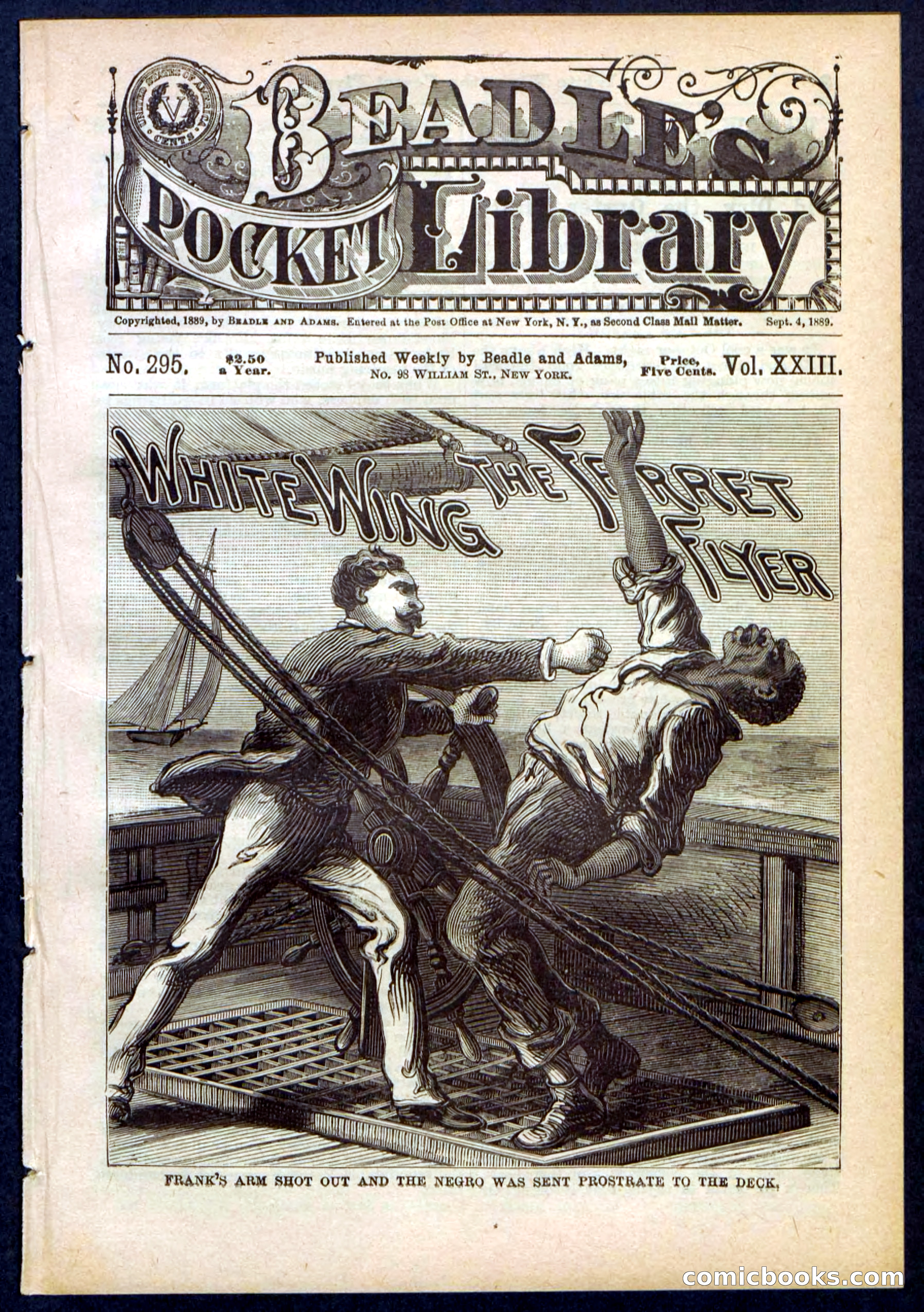 UNITED STATES OF AMERICA
V
CENTS

BEADLE'S POCKET Library

Copyrighted, 1889, by BEADLE AND ADAMS. Entered at the Post Office at New York, N. Y., as Second Class Mail Matter. Sept. 4, 1889.

No. 295. $2.50 a Year. Published Weekly by Beadle and Adams, No. 98 WILLIAM ST., NEW YORK. Price, Five Cents. Vol. XXIII.

WHITE WING THE FERRET FLYER

FRANK'S ARM SHOT OUT AND THE NEGRO WAS SENT PROSTRATE TO THE DECK.

comicbooks.com